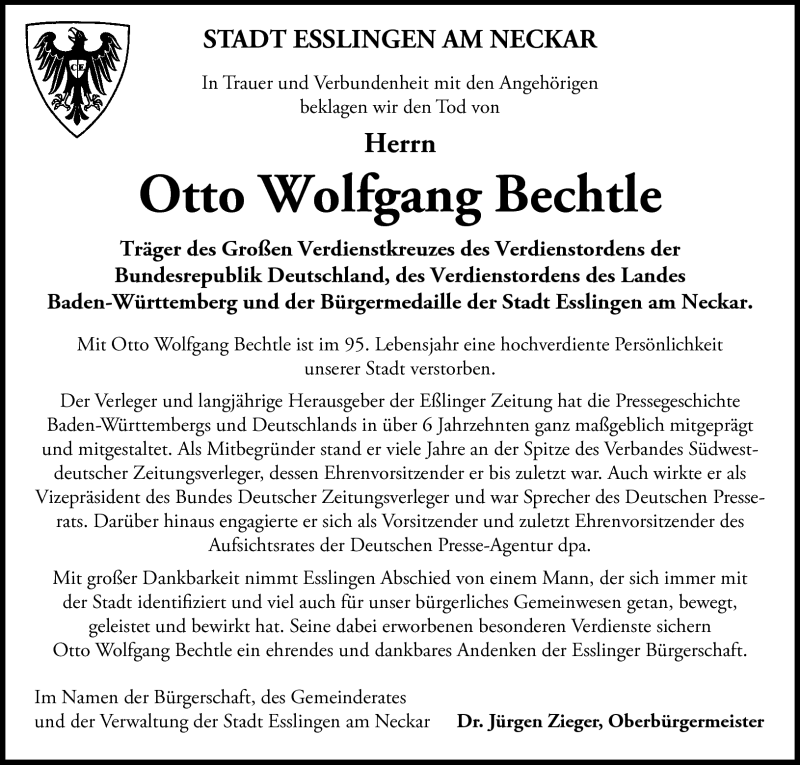 CE

STADT ESSLINGEN AM NECKAR

In Trauer und Verbundenheit mit den Angehörigen beklagen wir den Tod von

Herrn

Otto Wolfgang Bechtle

Träger des Großen Verdienstkreuzes des Verdienstordens der Bundesrepublik Deutschland, des Verdienstordens des Landes Baden-Württemberg und der Bürgermedaille der Stadt Esslingen am Neckar.

Mit Otto Wolfgang Bechtle ist im 95. Lebensjahr eine hochverdiente Persönlichkeit unserer Stadt verstorben.

Der Verleger und langjährige Herausgeber der Eßlinger Zeitung hat die Pressegeschichte Baden-Württembergs und Deutschlands in über 6 Jahrzehnten ganz maßgeblich mitgeprägt und mitgestaltet. Als Mitbegründer stand er viele Jahre an der Spitze des Verbandes Südwestdeutscher Zeitungsverleger, dessen Ehrenvorsitzender er bis zuletzt war. Auch wirkte er als Vizepräsident des Bundes Deutscher Zeitungsverleger und war Sprecher des Deutschen Presserats. Darüber hinaus engagierte er sich als Vorsitzender und zuletzt Ehrenvorsitzender des Aufsichtsrates der Deutschen Presse-Agentur dpa.

Mit großer Dankbarkeit nimmt Esslingen Abschied von einem Mann, der sich immer mit der Stadt identifiziert und viel auch für unser bürgerliches Gemeinwesen getan, bewegt, geleistet und bewirkt hat. Seine dabei erworbenen besonderen Verdienste sichern Otto Wolfgang Bechtle ein ehrendes und dankbares Andenken der Esslinger Bürgerschaft.

Im Namen der Bürgerschaft, des Gemeinderates und der Verwaltung der Stadt Esslingen am Neckar

Dr. Jürgen Zieger, Oberbürgermeister